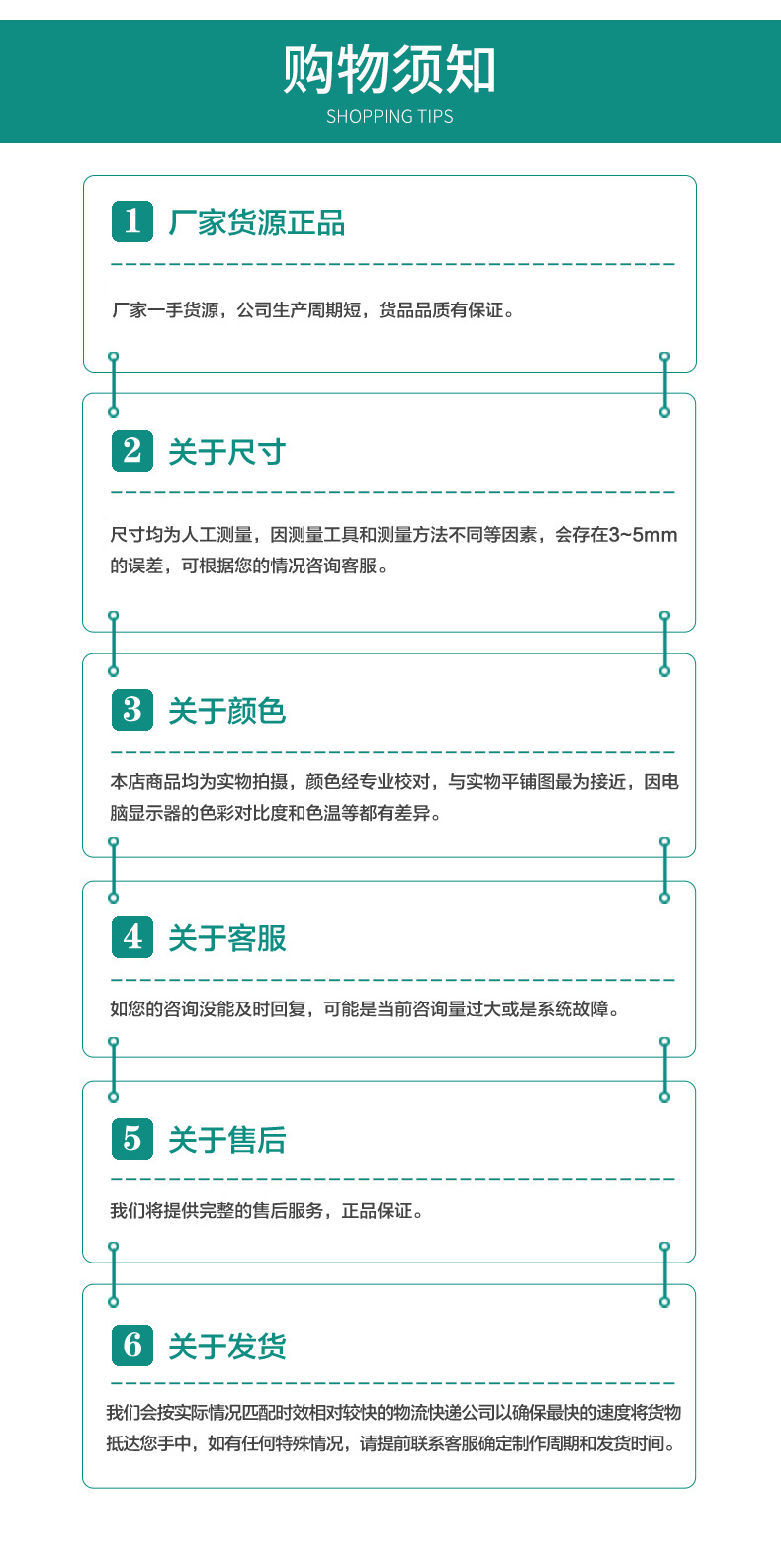 购物须知
SHOPPING TIPS

1 厂家货源正品

厂家一手货源，公司生产周期短，货品品质有保证。

2 关于尺寸

尺寸均为人工测量，因测量工具和测量方法不同等因素，会存在3~5mm的误差，可根据您的情况咨询客服。

3 关于颜色

本店商品均为实物拍摄，颜色经专业校对，与实物平铺图最为接近，因电脑显示器的色彩对比度和色温等都有差异。

4 关于客服

如您的咨询没能及时回复，可能是当前咨询量过大或是系统故障。

5 关于售后

我们将提供完整的售后服务，正品保证。

6 关于发货

我们会按实际情况匹配时效相对较快的物流快递公司以确保最快的速度将货物抵达您手中，如有任何特殊情况，请提前联系客服确定制作周期和发货时间。